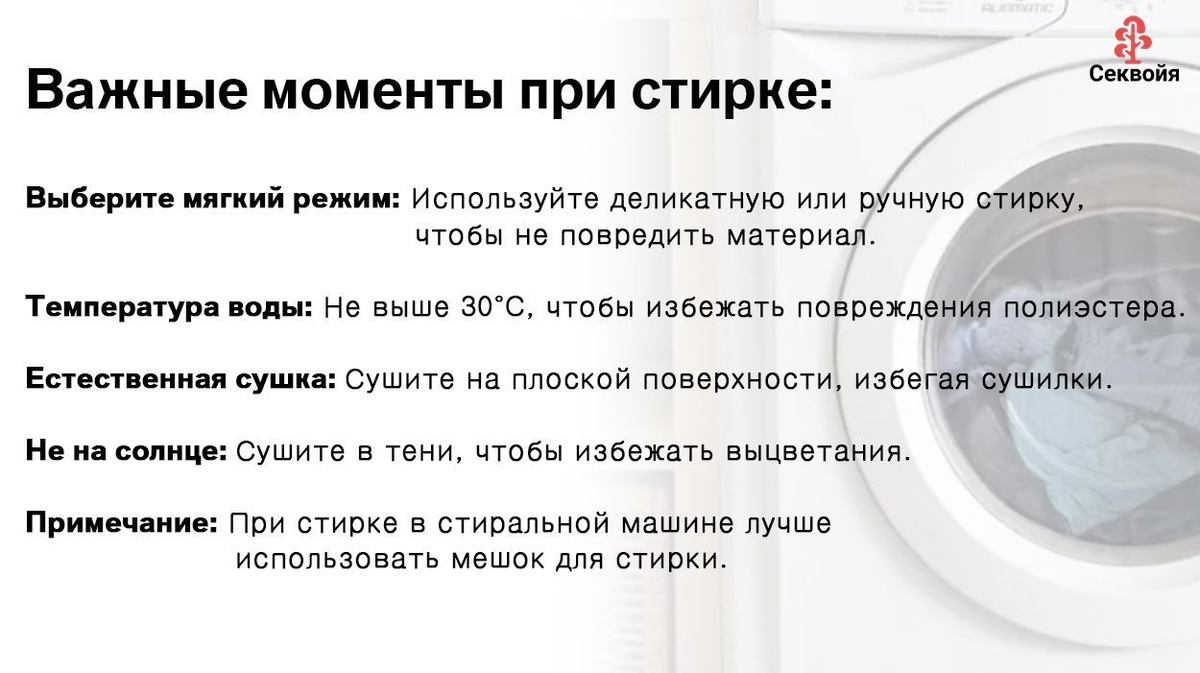 Секвойя

Важные моменты при стирке:

Выберите мягкий режим: Используйте деликатную или ручную стирку, чтобы не повредить материал.

Температура воды: Не выше 30°C, чтобы избежать повреждения полиэстера.

Естественная сушка: Сушите на плоской поверхности, избегая сушилки.

Не на солнце: Сушите в тени, чтобы избежать выцветания.

Примечание: При стирке в стиральной машине лучше использовать мешок для стирки.